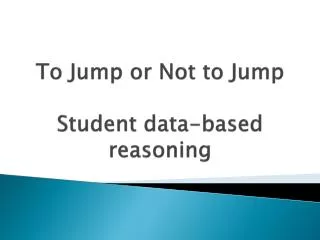 To Jump or Not to Jump

Student data-based reasoning